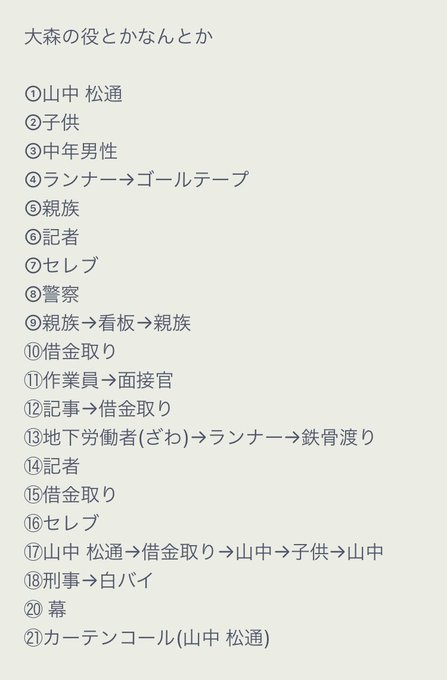 大森の役とかなんとか

①山中 松通
②子供
③中年男性
④ランナー→ゴールテープ
⑤親族
⑥記者
⑦セレブ
⑧警察
⑨親族→看板→親族
⑩借金取り
⑪作業員→面接官
⑫記事→借金取り
⑬地下労働者(ざわ)→ランナー→鉄骨渡り
⑭記者
⑮借金取り
⑯セレブ
⑰山中 松通→借金取り→山中→子供→山中
⑱刑事→白バイ
⑳ 幕
㉑カーテンコール(山中 松通)